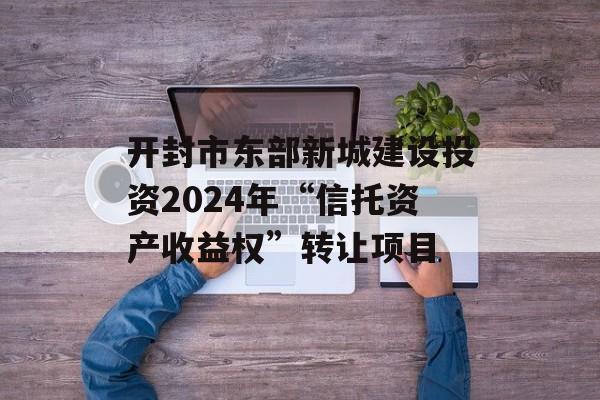 开封市东部新城建设投资2024年“信托资产收益权”转让项目